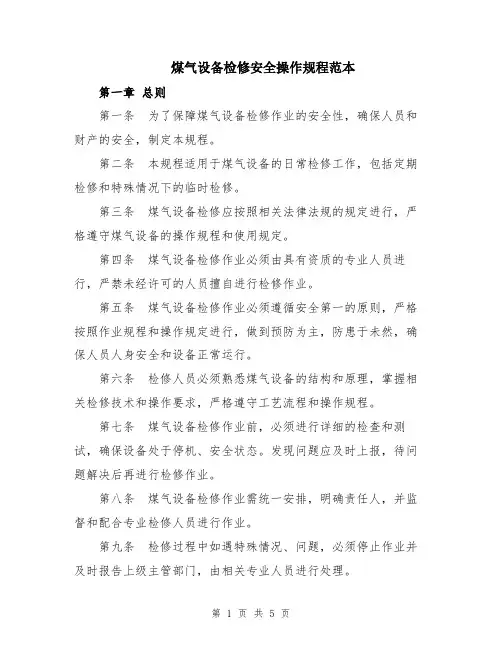 煤气设备检修安全操作规程范本

第一章 总则

第一条 为了保障煤气设备检修作业的安全性，确保人员和财产的安全，制定本规程。

第二条 本规程适用于煤气设备的日常检修工作，包括定期检修和特殊情况下的临时检修。

第三条 煤气设备检修应按照相关法律法规的规定进行，严格遵守煤气设备的操作规程和使用规定。

第四条 煤气设备检修作业必须由具有资质的专业人员进行，严禁未经许可的人员擅自进行检修作业。

第五条 煤气设备检修作业必须遵循安全第一的原则，严格按照作业规程和操作规定进行，做到预防为主，防患于未然，确保人员人身安全和设备正常运行。

第六条 检修人员必须熟悉煤气设备的结构和原理，掌握相关检修技术和操作要求，严格遵守工艺流程和操作规程。

第七条 煤气设备检修作业前，必须进行详细的检查和测试，确保设备处于停机、安全状态。发现问题应及时上报，待问题解决后再进行检修作业。

第八条 煤气设备检修作业需统一安排，明确责任人，并监督和配合专业检修人员进行作业。

第九条 检修过程中如遇特殊情况、问题，必须停止作业并及时报告上级主管部门，由相关专业人员进行处理。

第 1 页 共 5 页